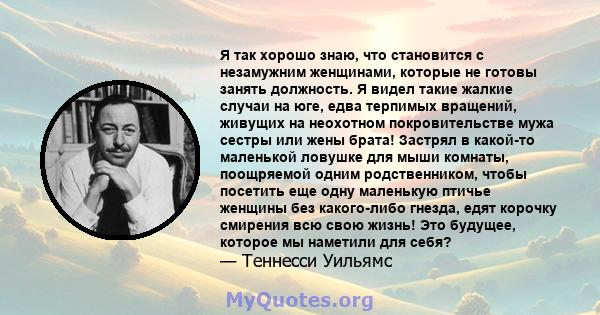 Я так хорошо знаю, что становится с незамужним женщинами, которые не готовы занять должность. Я видел такие жалкие случаи на юге, едва терпимых вращений, живущих на неохотном покровительстве мужа сестры или жены брата! Застрял в какой-то маленькой ловушке для мыши комнаты, поощряемой одним родственником, чтобы посетить еще одну маленькую птичье женщины без какого-либо гнезда, едят корочку смирения всю свою жизнь! Это будущее, которое мы наметили для себя?
— Теннесси Уильямс

MyQuotes.org